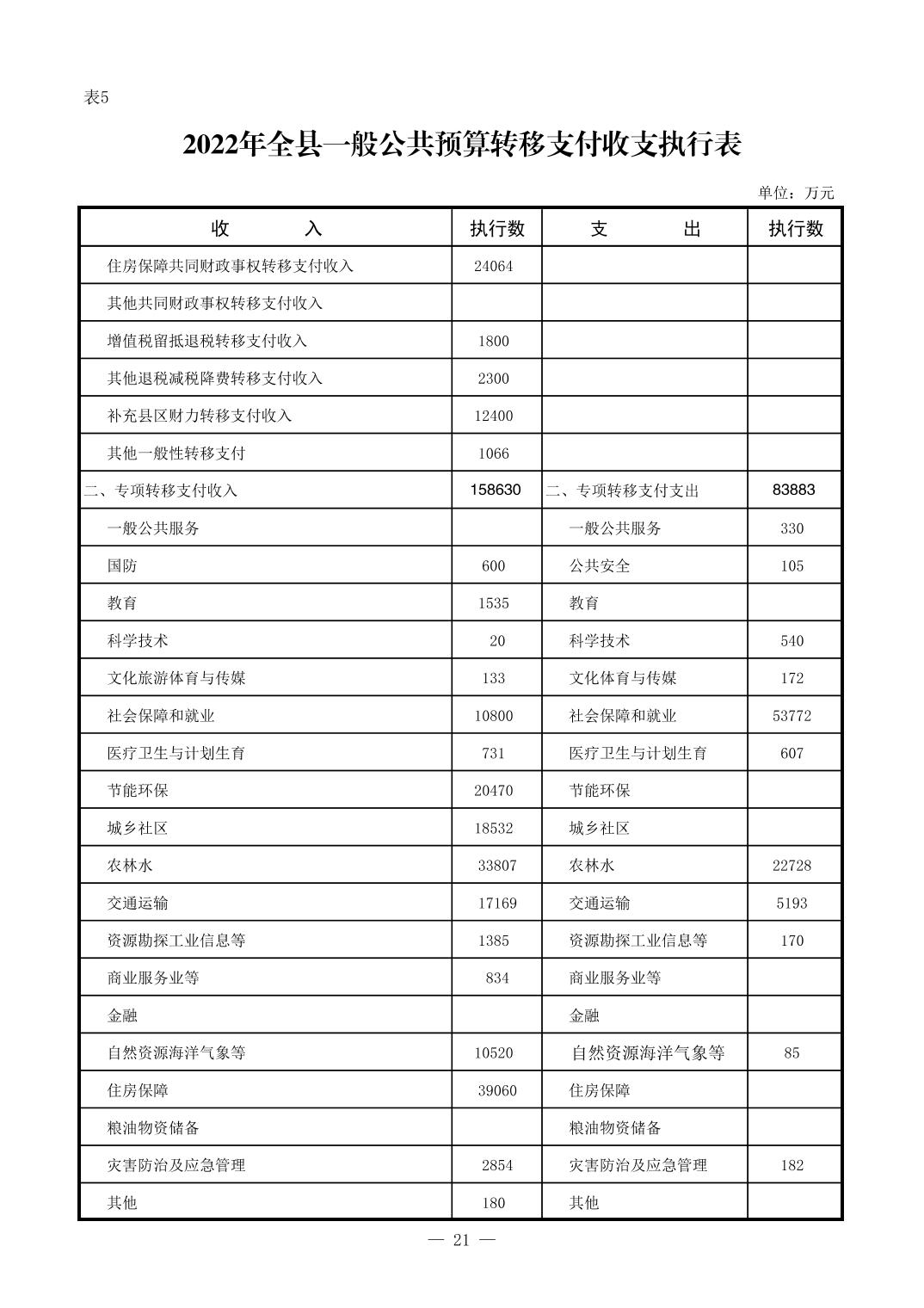 表5

2022年全县一般公共预算转移支付收支执行表

单位：万元

| 收　　入 | 执行数 | 支　　出 | 执行数 |
|---|---|---|---|
| 住房保障共同财政事权转移支付收入 | 24064 | | |
| 其他共同财政事权转移支付收入 | | | |
| 增值税留抵退税转移支付收入 | 1800 | | |
| 其他退税减税降费转移支付收入 | 2300 | | |
| 补充县区财力转移支付收入 | 12400 | | |
| 其他一般性转移支付 | 1066 | | |
| 二、专项转移支付收入 | 158630 | 二、专项转移支付支出 | 83883 |
| 一般公共服务 | | 一般公共服务 | 330 |
| 国防 | 600 | 公共安全 | 105 |
| 教育 | 1535 | 教育 | |
| 科学技术 | 20 | 科学技术 | 540 |
| 文化旅游体育与传媒 | 133 | 文化体育与传媒 | 172 |
| 社会保障和就业 | 10800 | 社会保障和就业 | 53772 |
| 医疗卫生与计划生育 | 731 | 医疗卫生与计划生育 | 607 |
| 节能环保 | 20470 | 节能环保 | |
| 城乡社区 | 18532 | 城乡社区 | |
| 农林水 | 33807 | 农林水 | 22728 |
| 交通运输 | 17169 | 交通运输 | 5193 |
| 资源勘探工业信息等 | 1385 | 资源勘探工业信息等 | 170 |
| 商业服务业等 | 834 | 商业服务业等 | |
| 金融 | | 金融 | |
| 自然资源海洋气象等 | 10520 | 自然资源海洋气象等 | 85 |
| 住房保障 | 39060 | 住房保障 | |
| 粮油物资储备 | | 粮油物资储备 | |
| 灾害防治及应急管理 | 2854 | 灾害防治及应急管理 | 182 |
| 其他 | 180 | 其他 | |

— 21 —